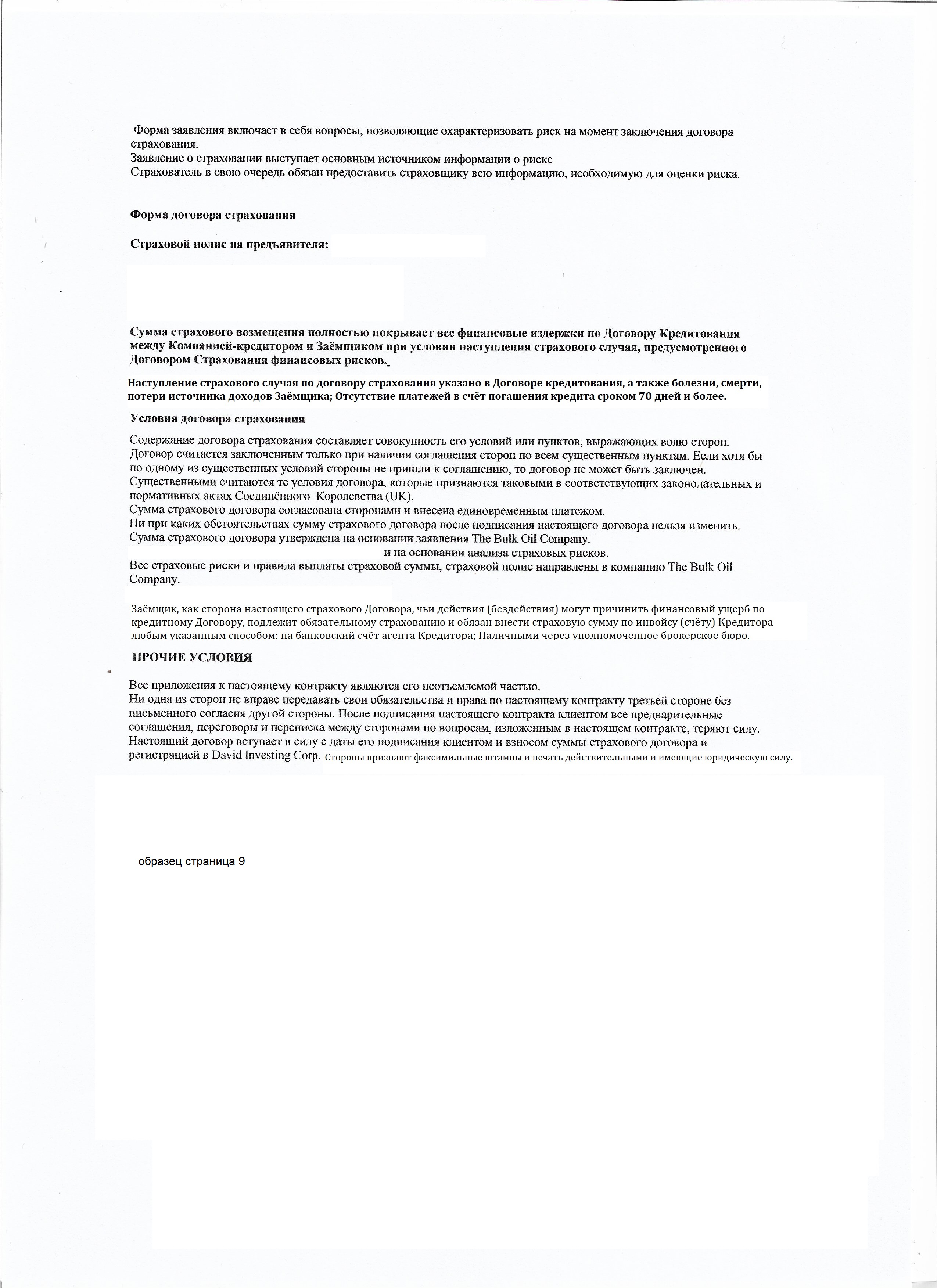 Форма заявления включает в себя вопросы, позволяющие охарактеризовать риск на момент заключения договора страхования.
Заявление о страховании выступает основным источником информации о риске
Страхователь в свою очередь обязан предоставить страховщику всю информацию, необходимую для оценки риска.

Форма договора страхования

Страховой полис на предъявителя:

Сумма страхового возмещения полностью покрывает все финансовые издержки по Договору Кредитования между Компанией-кредитором и Заёмщиком при условии наступления страхового случая, предусмотренного Договором Страхования финансовых рисков.

Наступление страхового случая по договору страхования указано в Договоре кредитования, а также болезни, смерти, потери источника доходов Заёмщика; Отсутствие платежей в счёт погашения кредита сроком 70 дней и более.

Условия договора страхования

Содержание договора страхования составляет совокупность его условий или пунктов, выражающих волю сторон. Договор считается заключенным только при наличии соглашения сторон по всем существенным пунктам. Если хотя бы по одному из существенных условий стороны не пришли к соглашению, то договор не может быть заключен.
Существенными считаются те условия договора, которые признаются таковыми в соответствующих законодательных и нормативных актах Соединённого Королевства (UK).
Сумма страхового договора согласована сторонами и внесена единовременным платежом.
Ни при каких обстоятельствах сумму страхового договора после подписания настоящего договора нельзя изменить.
Сумма страхового договора утверждена на основании заявления The Bulk Oil Company.
и на основании анализа страховых рисков.
Все страховые риски и правила выплаты страховой суммы, страховой полис направлены в компанию The Bulk Oil Company.

Заёмщик, как сторона настоящего страхового Договора, чьи действия (бездействия) могут причинить финансовый ущерб по кредитному Договору, подлежит обязательному страхованию и обязан внести страховую сумму по инвойсу (счёту) Кредитора любым указанным способом: на банковский счёт агента Кредитора; Наличными через уполномоченное брокерское бюро.

ПРОЧИЕ УСЛОВИЯ

Все приложения к настоящему контракту являются его неотъемлемой частью.
Ни одна из сторон не вправе передавать свои обязательства и права по настоящему контракту третьей стороне без письменного согласия другой стороны. После подписания настоящего контракта клиентом все предварительные соглашения, переговоры и переписка между сторонами по вопросам, изложенным в настоящем контракте, теряют силу.
Настоящий договор вступает в силу с даты его подписания клиентом и взносом суммы страхового договора и регистрацией в David Investing Corp. Стороны признают факсимильные штампы и печать действительными и имеющие юридическую силу.

образец страница 9